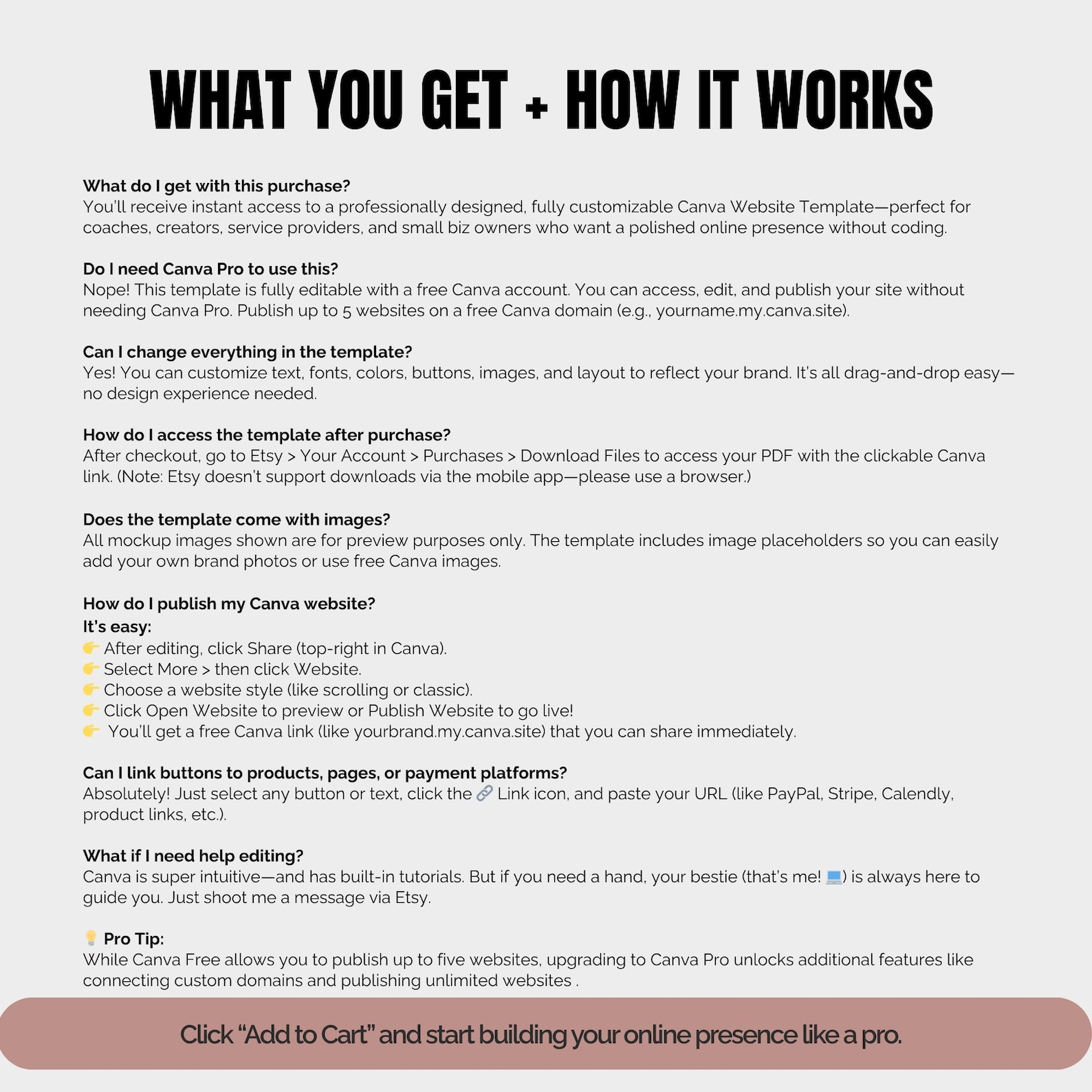 WHAT YOU GET + HOW IT WORKS

What do I get with this purchase?
You'll receive instant access to a professionally designed, fully customizable Canva Website Template—perfect for coaches, creators, service providers, and small biz owners who want a polished online presence without coding.

Do I need Canva Pro to use this?
Nope! This template is fully editable with a free Canva account. You can access, edit, and publish your site without needing Canva Pro. Publish up to 5 websites on a free Canva domain (e.g., yourname.my.canva.site).

Can I change everything in the template?
Yes! You can customize text, fonts, colors, buttons, images, and layout to reflect your brand. It's all drag-and-drop easy—no design experience needed.

How do I access the template after purchase?
After checkout, go to Etsy > Your Account > Purchases > Download Files to access your PDF with the clickable Canva link. (Note: Etsy doesn't support downloads via the mobile app—please use a browser.)

Does the template come with images?
All mockup images shown are for preview purposes only. The template includes image placeholders so you can easily add your own brand photos or use free Canva images.

How do I publish my Canva website?
It's easy:
👉 After editing, click Share (top-right in Canva).
👉 Select More > then click Website.
👉 Choose a website style (like scrolling or classic).
👉 Click Open Website to preview or Publish Website to go live!
👉 You'll get a free Canva link (like yourbrand.my.canva.site) that you can share immediately.

Can I link buttons to products, pages, or payment platforms?
Absolutely! Just select any button or text, click the 🔗 Link icon, and paste your URL (like PayPal, Stripe, Calendly, product links, etc.).

What if I need help editing?
Canva is super intuitive—and has built-in tutorials. But if you need a hand, your bestie (that's me! 💻) is always here to guide you. Just shoot me a message via Etsy.

💡 Pro Tip:
While Canva Free allows you to publish up to five websites, upgrading to Canva Pro unlocks additional features like connecting custom domains and publishing unlimited websites .

Click "Add to Cart" and start building your online presence like a pro.